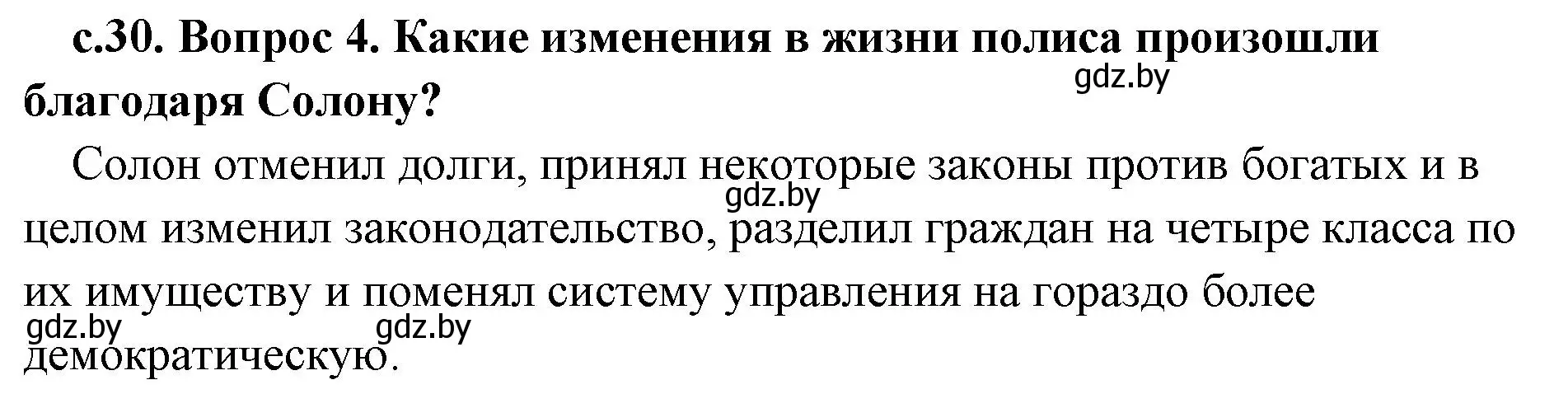 с.30. Вопрос 4. Какие изменения в жизни полиса произошли благодаря Солону?

gdz.by

Солон отменил долги, принял некоторые законы против богатых и в целом изменил законодательство, разделил граждан на четыре класса по их имуществу и поменял систему управления на гораздо более демократическую.

gdz.by

gdz.by

gdz.by